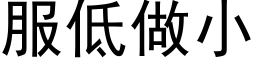 服低做小